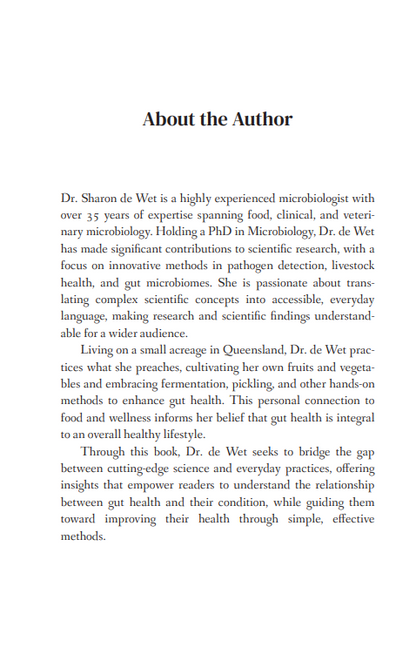 About the Author

Dr. Sharon de Wet is a highly experienced microbiologist with over 35 years of expertise spanning food, clinical, and veterinary microbiology. Holding a PhD in Microbiology, Dr. de Wet has made significant contributions to scientific research, with a focus on innovative methods in pathogen detection, livestock health, and gut microbiomes. She is passionate about translating complex scientific concepts into accessible, everyday language, making research and scientific findings understandable for a wider audience.

Living on a small acreage in Queensland, Dr. de Wet practices what she preaches, cultivating her own fruits and vegetables and embracing fermentation, pickling, and other hands-on methods to enhance gut health. This personal connection to food and wellness informs her belief that gut health is integral to an overall healthy lifestyle.

Through this book, Dr. de Wet seeks to bridge the gap between cutting-edge science and everyday practices, offering insights that empower readers to understand the relationship between gut health and their condition, while guiding them toward improving their health through simple, effective methods.